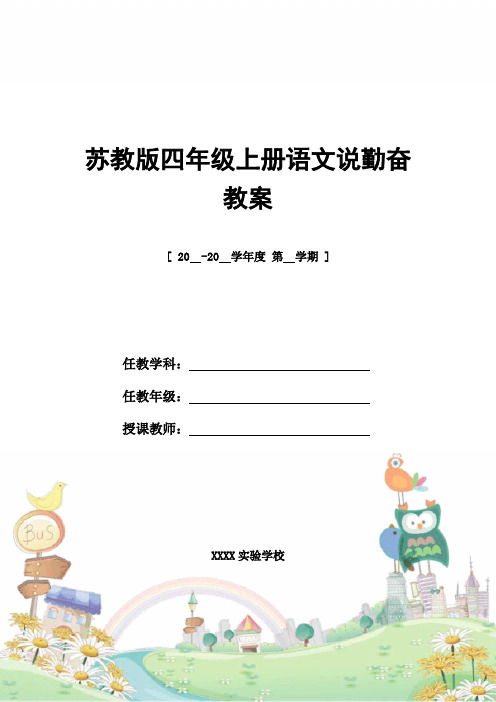 苏教版四年级上册语文说勤奋教案

[ 20__-20__学年度 第__学期 ]

任教学科：________________

任教年级：________________

授课教师：________________

BUS

XXXX 实验学校